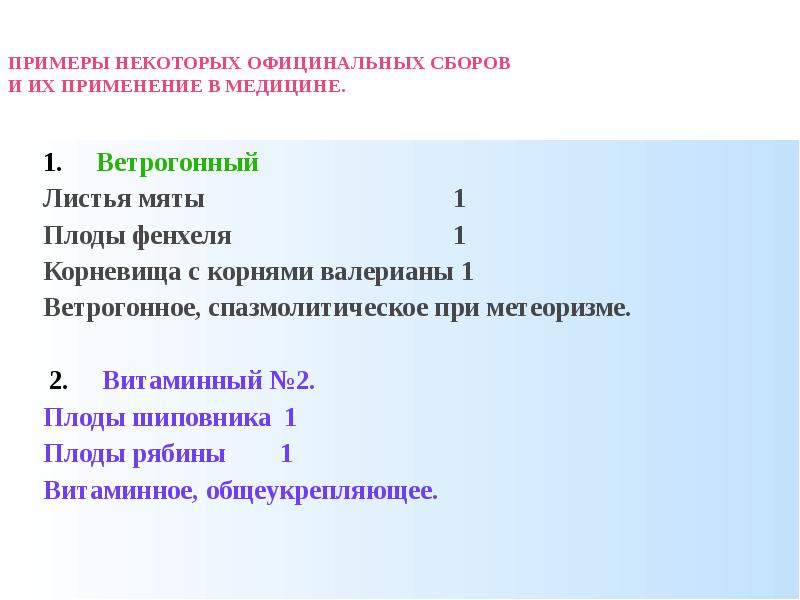 ПРИМЕРЫ НЕКОТОРЫХ ОФИЦИНАЛЬНЫХ СБОРОВ И ИХ ПРИМЕНЕНИЕ В МЕДИЦИНЕ.

1. Ветрогонный
Листья мяты 1
Плоды фенхеля 1
Корневища с корнями валерианы 1
Ветрогонное, спазмолитическое при метеоризме.

2. Витаминный №2.
Плоды шиповника 1
Плоды рябины 1
Витаминное, общеукрепляющее.